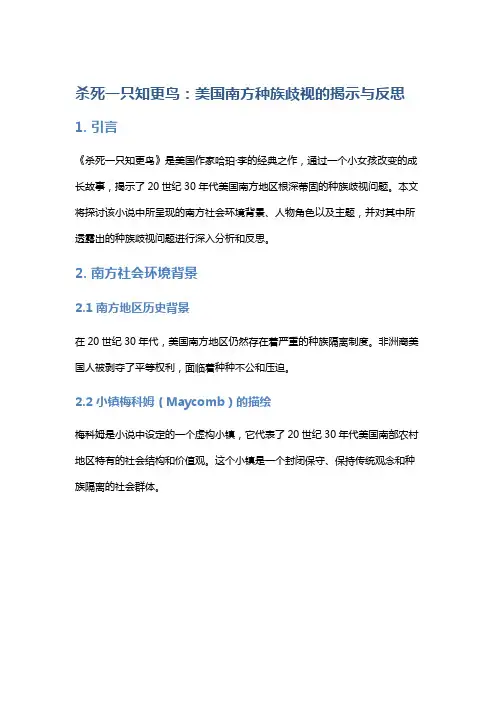 杀死一只知更鸟：美国南方种族歧视的揭示与反思

1. 引言

《杀死一只知更鸟》是美国作家哈珀·李的经典之作，通过一个小女孩改变的成长故事，揭示了 20 世纪 30 年代美国南方地区根深蒂固的种族歧视问题。本文将探讨该小说中所呈现的南方社会环境背景、人物角色以及主题，并对其中所透露出的种族歧视问题进行深入分析和反思。

2. 南方社会环境背景

2.1 南方地区历史背景

在 20 世纪 30 年代，美国南方地区仍然存在着严重的种族隔离制度。非洲裔美国人被剥夺了平等权利，面临着种种不公和压迫。

2.2 小镇梅科姆（Maycomb）的描绘

梅科姆是小说中设定的一个虚构小镇，它代表了 20 世纪 30 年代美国南部农村地区特有的社会结构和价值观。这个小镇是一个封闭保守、保持传统观念和种族隔离的社会群体。